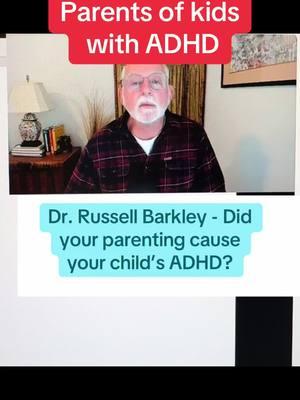 Parents of kids with ADHD

Dr. Russell Barkley - Did your parenting cause your child's ADHD?